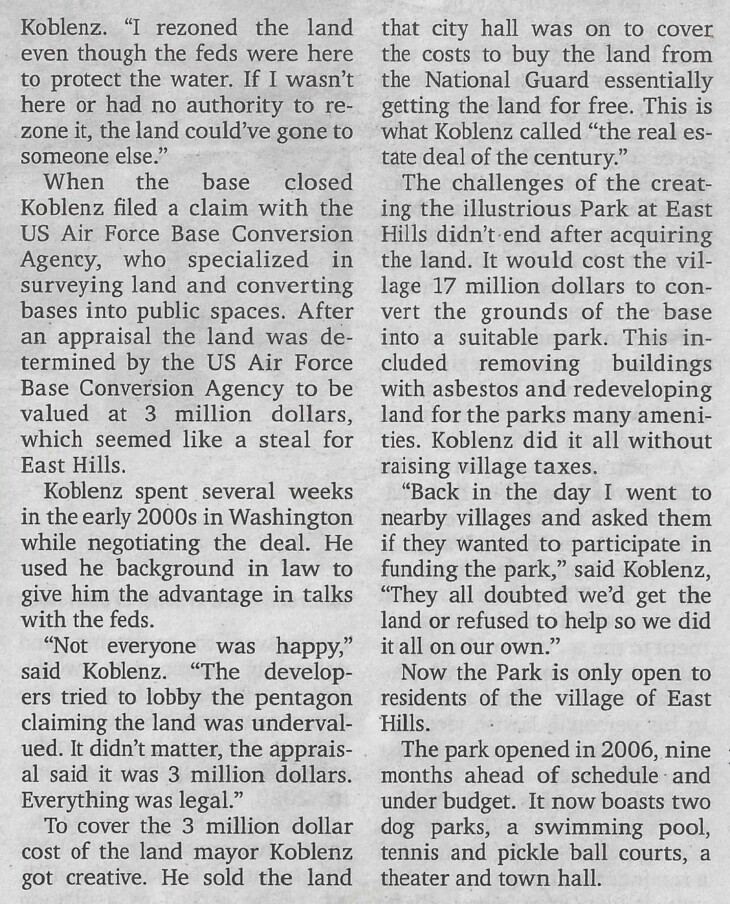 Koblenz. "I rezoned the land even though the feds were here to protect the water. If I wasn't here or had no authority to rezone it, the land could've gone to someone else."

When the base closed Koblenz filed a claim with the US Air Force Base Conversion Agency, who specialized in surveying land and converting bases into public spaces. After an appraisal the land was determined by the US Air Force Base Conversion Agency to be valued at 3 million dollars, which seemed like a steal for East Hills.

Koblenz spent several weeks in the early 2000s in Washington while negotiating the deal. He used he background in law to give him the advantage in talks with the feds.

"Not everyone was happy," said Koblenz. "The developers tried to lobby the pentagon claiming the land was undervalued. It didn't matter, the appraisal said it was 3 million dollars. Everything was legal."

To cover the 3 million dollar cost of the land mayor Koblenz got creative. He sold the land that city hall was on to cover the costs to buy the land from the National Guard essentially getting the land for free. This is what Koblenz called "the real estate deal of the century."

The challenges of the creating the illustrious Park at East Hills didn't end after acquiring the land. It would cost the village 17 million dollars to convert the grounds of the base into a suitable park. This included removing buildings with asbestos and redeveloping land for the parks many amenities. Koblenz did it all without raising village taxes.

"Back in the day I went to nearby villages and asked them if they wanted to participate in funding the park," said Koblenz, "They all doubted we'd get the land or refused to help so we did it all on our own."

Now the Park is only open to residents of the village of East Hills.

The park opened in 2006, nine months ahead of schedule and under budget. It now boasts two dog parks, a swimming pool, tennis and pickle ball courts, a theater and town hall.